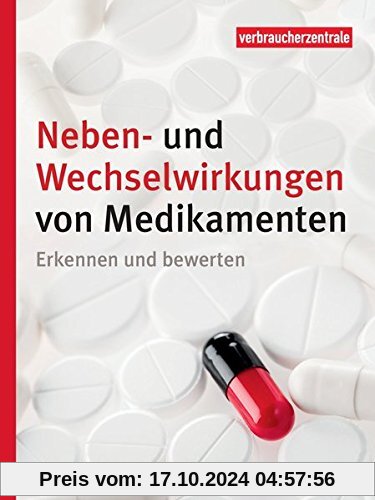 verbraucherzentrale

Neben- und Wechselwirkungen von Medikamenten

Erkennen und bewerten

Preis vom: 17.10.2024 04:57:56